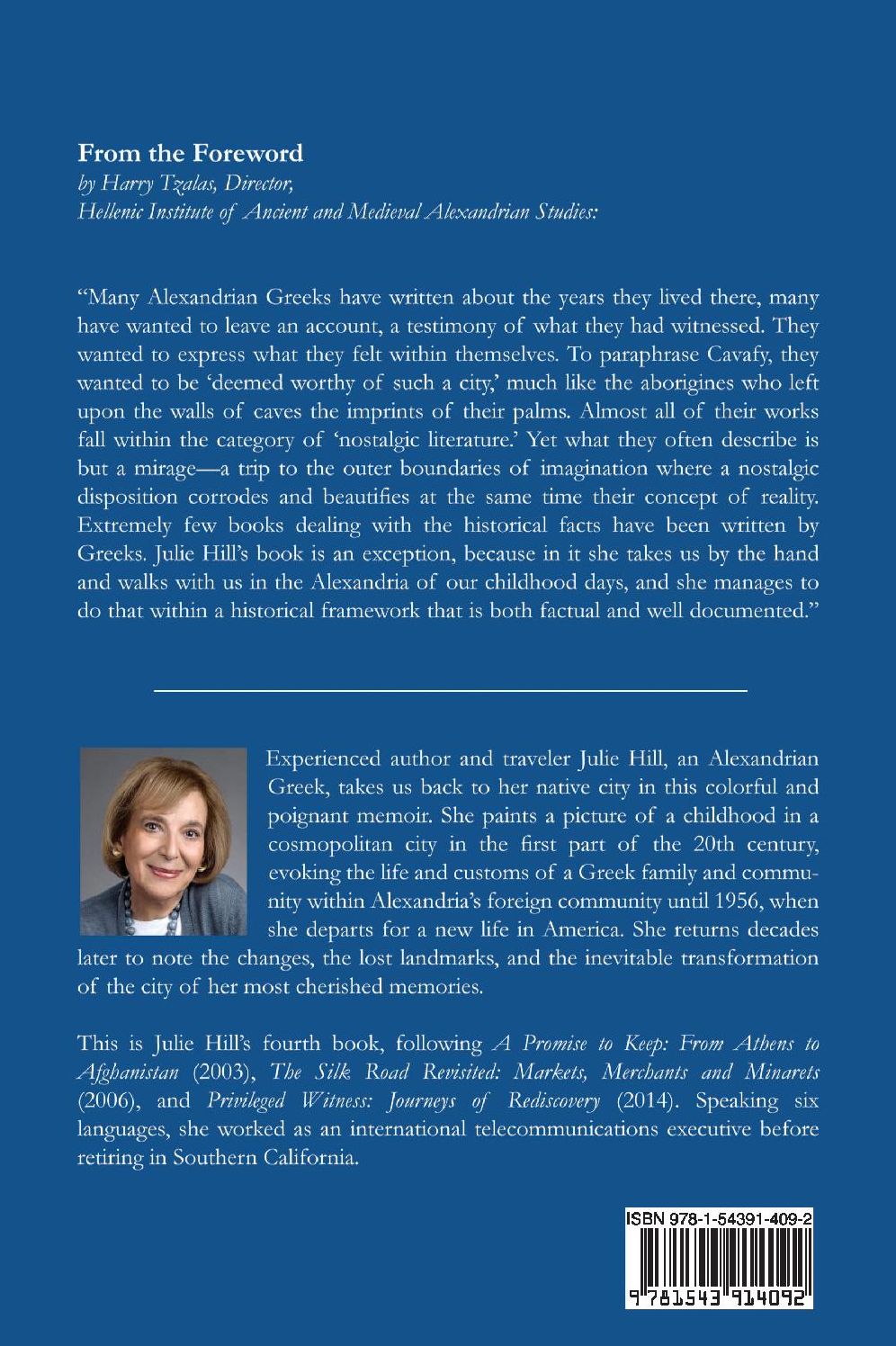 From the Foreword
by Harry Tzalas, Director,
Hellenic Institute of Ancient and Medieval Alexandrian Studies:

"Many Alexandrian Greeks have written about the years they lived there, many have wanted to leave an account, a testimony of what they had witnessed. They wanted to express what they felt within themselves. To paraphrase Cavafy, they wanted to be 'deemed worthy of such a city,' much like the aborigines who left upon the walls of caves the imprints of their palms. Almost all of their works fall within the category of 'nostalgic literature.' Yet what they often describe is but a mirage—a trip to the outer boundaries of imagination where a nostalgic disposition corrodes and beautifies at the same time their concept of reality. Extremely few books dealing with the historical facts have been written by Greeks. Julie Hill's book is an exception, because in it she takes us by the hand and walks with us in the Alexandria of our childhood days, and she manages to do that within a historical framework that is both factual and well documented."

Experienced author and traveler Julie Hill, an Alexandrian Greek, takes us back to her native city in this colorful and poignant memoir. She paints a picture of a childhood in a cosmopolitan city in the first part of the 20th century, evoking the life and customs of a Greek family and community within Alexandria's foreign community until 1956, when she departs for a new life in America. She returns decades later to note the changes, the lost landmarks, and the inevitable transformation of the city of her most cherished memories.

This is Julie Hill's fourth book, following A Promise to Keep: From Athens to Afghanistan (2003), The Silk Road Revisited: Markets, Merchants and Minarets (2006), and Privileged Witness: Journeys of Rediscovery (2014). Speaking six languages, she worked as an international telecommunications executive before retiring in Southern California.

ISBN 978-1-54391-409-2

9 781543 914092